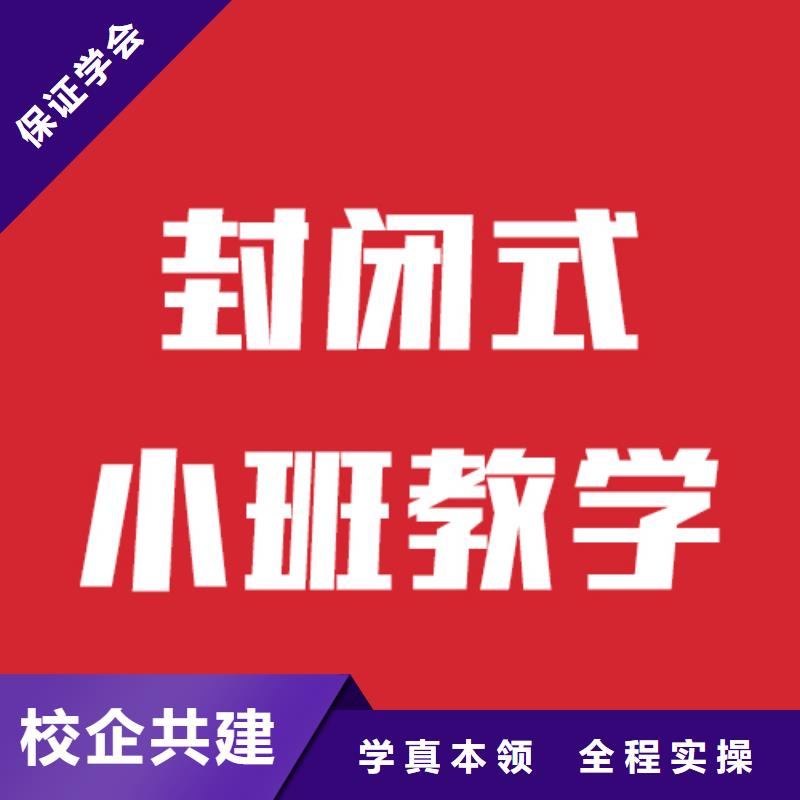 保证学会

封闭式
小班教学

校企共建

学真本领　全程实操